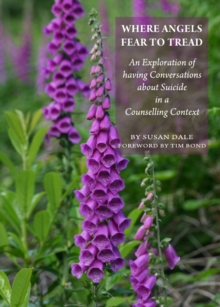 WHERE ANGELS FEAR TO TREAD

An Exploration of having Conversations about Suicide in a Counselling Context

BY SUSAN DALE
FOREWORD BY TIM BOND